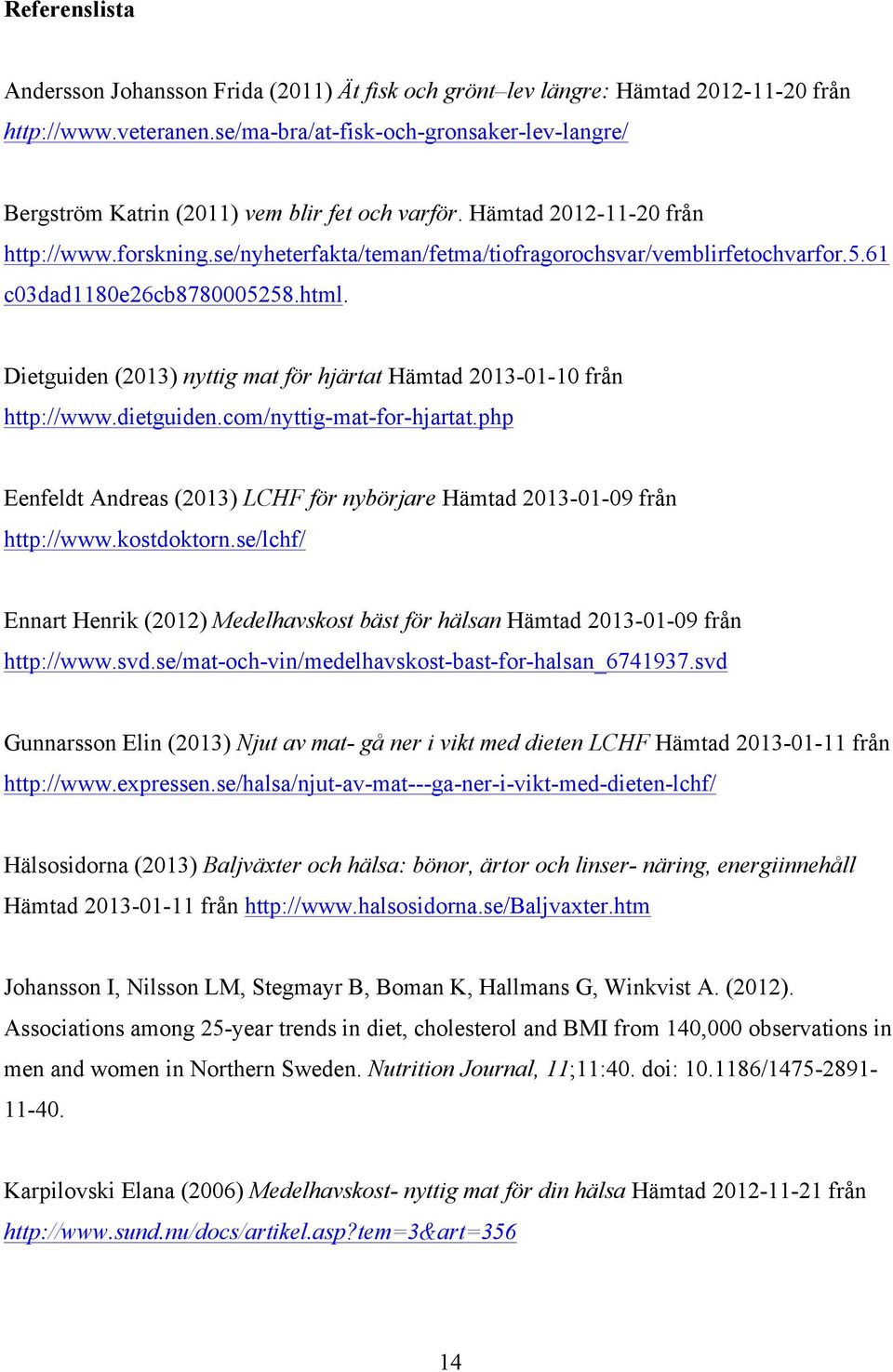 Referenslista

Andersson Johansson Frida (2011) Ät fisk och grönt–lev längre: Hämtad 2012-11-20 från http://www.veteranen.se/ma-bra/at-fisk-och-gronsaker-lev-langre/

Bergström Katrin (2011) vem blir fet och varför. Hämtad 2012-11-20 från http://www.forskning.se/nyheterfakta/teman/fetma/tiofragorochsvar/vemblirfetochvarfor.5.61c03dad1180e26cb8780005258.html.

Dietguiden (2013) nyttig mat för hjärtat Hämtad 2013-01-10 från http://www.dietguiden.com/nyttig-mat-for-hjartat.php

Eenfeldt Andreas (2013) LCHF för nybörjare Hämtad 2013-01-09 från http://www.kostdoktorn.se/lchf/

Ennart Henrik (2012) Medelhavskost bäst för hälsan Hämtad 2013-01-09 från http://www.svd.se/mat-och-vin/medelhavskost-bast-for-halsan_6741937.svd

Gunnarsson Elin (2013) Njut av mat- gå ner i vikt med dieten LCHF Hämtad 2013-01-11 från http://www.expressen.se/halsa/njut-av-mat---ga-ner-i-vikt-med-dieten-lchf/

Hälsosidorna (2013) Baljväxter och hälsa: bönor, ärtor och linser- näring, energiinnehåll Hämtad 2013-01-11 från http://www.halsosidorna.se/Baljvaxter.htm

Johansson I, Nilsson LM, Stegmayr B, Boman K, Hallmans G, Winkvist A. (2012). Associations among 25-year trends in diet, cholesterol and BMI from 140,000 observations in men and women in Northern Sweden. Nutrition Journal, 11;11:40. doi: 10.1186/1475-2891-11-40.

Karpilovski Elana (2006) Medelhavskost- nyttig mat för din hälsa Hämtad 2012-11-21 från http://www.sund.nu/docs/artikel.asp?tem=3&art=356

14